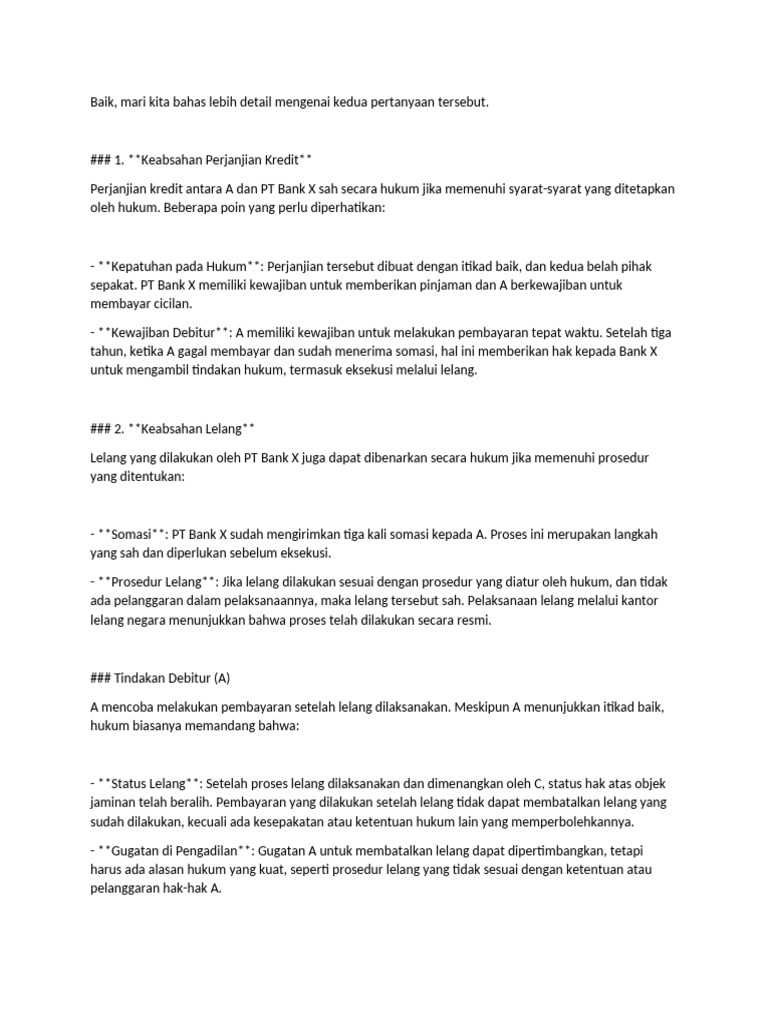 Baik, mari kita bahas lebih detail mengenai kedua pertanyaan tersebut.

### 1. **Keabsahan Perjanjian Kredit**

Perjanjian kredit antara A dan PT Bank X sah secara hukum jika memenuhi syarat-syarat yang ditetapkan oleh hukum. Beberapa poin yang perlu diperhatikan:

- **Kepatuhan pada Hukum**: Perjanjian tersebut dibuat dengan itikad baik, dan kedua belah pihak sepakat. PT Bank X memiliki kewajiban untuk memberikan pinjaman dan A berkewajiban untuk membayar cicilan.

- **Kewajiban Debitur**: A memiliki kewajiban untuk melakukan pembayaran tepat waktu. Setelah tiga tahun, ketika A gagal membayar dan sudah menerima somasi, hal ini memberikan hak kepada Bank X untuk mengambil tindakan hukum, termasuk eksekusi melalui lelang.

### 2. **Keabsahan Lelang**

Lelang yang dilakukan oleh PT Bank X juga dapat dibenarkan secara hukum jika memenuhi prosedur yang ditentukan:

- **Somasi**: PT Bank X sudah mengirimkan tiga kali somasi kepada A. Proses ini merupakan langkah yang sah dan diperlukan sebelum eksekusi.

- **Prosedur Lelang**: Jika lelang dilakukan sesuai dengan prosedur yang diatur oleh hukum, dan tidak ada pelanggaran dalam pelaksanaannya, maka lelang tersebut sah. Pelaksanaan lelang melalui kantor lelang negara menunjukkan bahwa proses telah dilakukan secara resmi.

### Tindakan Debitur (A)

A mencoba melakukan pembayaran setelah lelang dilaksanakan. Meskipun A menunjukkan itikad baik, hukum biasanya memandang bahwa:

- **Status Lelang**: Setelah proses lelang dilaksanakan dan dimenangkan oleh C, status hak atas objek jaminan telah beralih. Pembayaran yang dilakukan setelah lelang tidak dapat membatalkan lelang yang sudah dilakukan, kecuali ada kesepakatan atau ketentuan hukum lain yang memperbolehkannya.

- **Gugatan di Pengadilan**: Gugatan A untuk membatalkan lelang dapat dipertimbangkan, tetapi harus ada alasan hukum yang kuat, seperti prosedur lelang yang tidak sesuai dengan ketentuan atau pelanggaran hak-hak A.